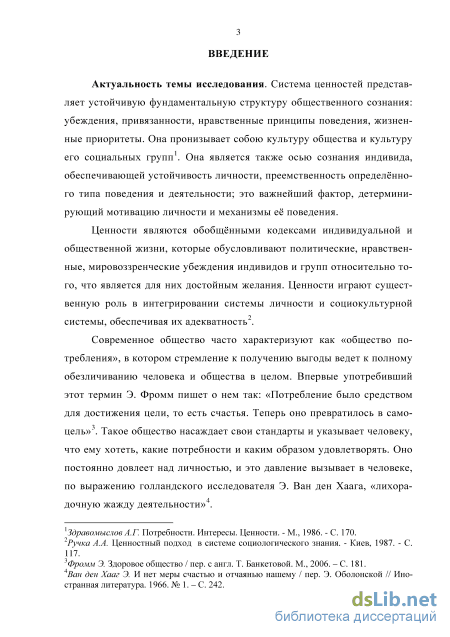 3

ВВЕДЕНИЕ

**Актуальность темы исследования**. Система ценностей представляет устойчивую фундаментальную структуру общественного сознания: убеждения, привязанности, нравственные принципы поведения, жизненные приоритеты. Она пронизывает собою культуру общества и культуру его социальных групп$^1$. Она является также осью сознания индивида, обеспечивающей устойчивость личности, преемственность определённого типа поведения и деятельности; это важнейший фактор, детерминирующий мотивацию личности и механизмы её поведения.

Ценности являются обобщёнными кодексами индивидуальной и общественной жизни, которые обусловливают политические, нравственные, мировоззренческие убеждения индивидов и групп относительно того, что является для них достойным желания. Ценности играют существенную роль в интегрировании системы личности и социокультурной системы, обеспечивая их адекватность$^2$.

Современное общество часто характеризуют как «общество потребления», в котором стремление к получению выгоды ведет к полному обезличиванию человека и общества в целом. Впервые употребивший этот термин Э. Фромм пишет о нем так: «Потребление было средством для достижения цели, то есть счастья. Теперь оно превратилось в самоцель»$^3$. Такое общество насаждает свои стандарты и указывает человеку, что ему хотеть, какие потребности и каким образом удовлетворять. Оно постоянно довлеет над личностью, и это давление вызывает в человеке, по выражению голландского исследователя Э. Ван ден Хаага, «лихорадочную жажду деятельности»$^4$.

$^1$Здравомыслов А.Г. Потребности. Интересы. Ценности. - М., 1986. - С. 170.
$^2$Ручка А.А. Ценностный подход в системе социологического знания. - Киев, 1987. - С. 117.
$^3$Фромм Э. Здоровое общество / пер. с англ. Т. Банкетовой. М., 2006. – С. 181.
$^4$Ван ден Хааг Э. И нет меры счастью и отчаянью нашему / пер. Э. Оболонской // Иностранная литература. 1966. № 1. – С. 242.

dsLib.net
библиотека диссертаций